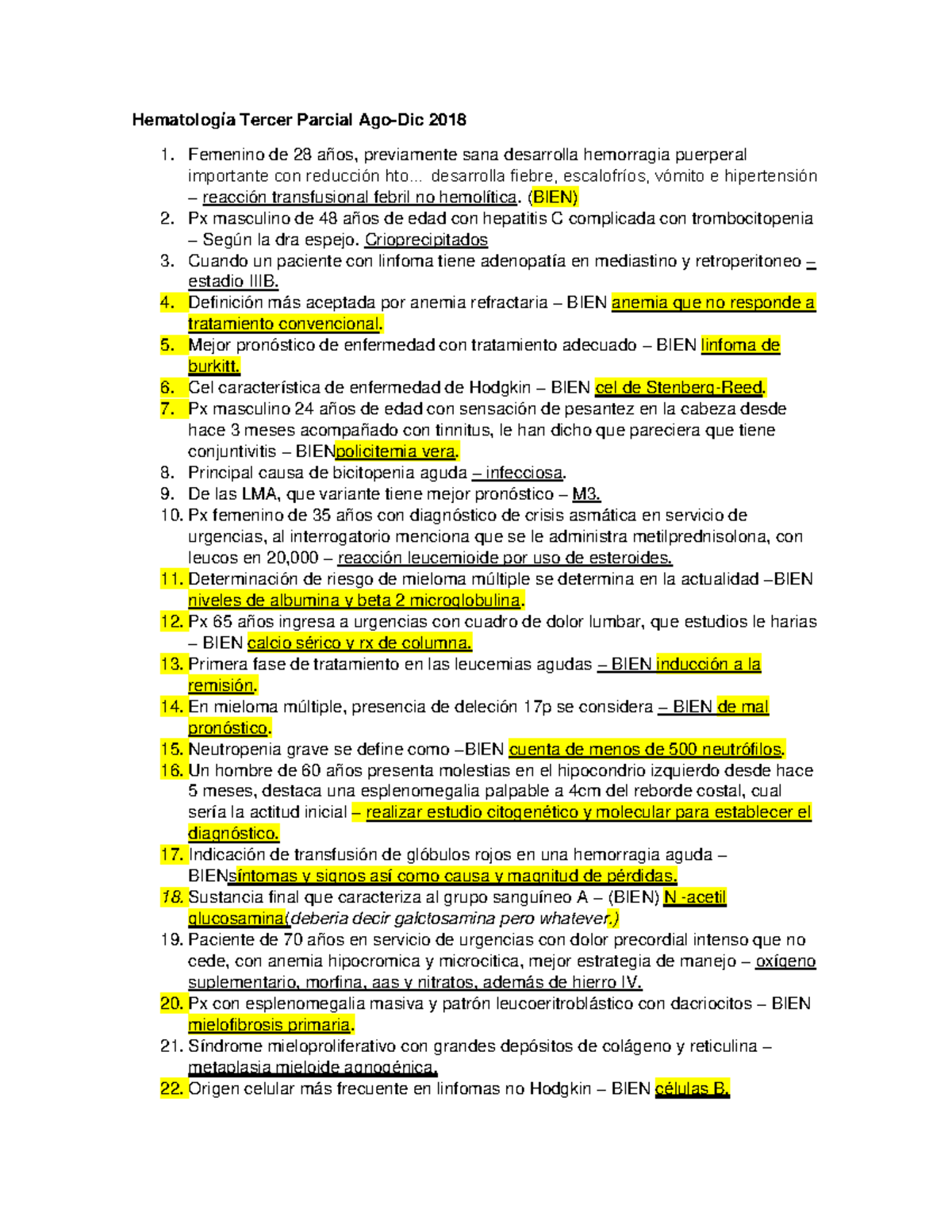 Hematología Tercer Parcial Ago-Dic 2018

1. Femenino de 28 años, previamente sana desarrolla hemorragia puerperal importante con reducción hto… desarrolla fiebre, escalofríos, vómito e hipertensión – reacción transfusional febril no hemolítica. (BIEN)
2. Px masculino de 48 años de edad con hepatitis C complicada con trombocitopenia – Según la dra espejo. Crioprecipitados
3. Cuando un paciente con linfoma tiene adenopatía en mediastino y retroperitoneo – estadio IIIB.
4. Definición más aceptada por anemia refractaria – BIEN anemia que no responde a tratamiento convencional.
5. Mejor pronóstico de enfermedad con tratamiento adecuado – BIEN linfoma de burkitt.
6. Cel característica de enfermedad de Hodgkin – BIEN cel de Stenberg-Reed.
7. Px masculino 24 años de edad con sensación de pesantez en la cabeza desde hace 3 meses acompañado con tinnitus, le han dicho que pareciera que tiene conjuntivitis – BIENpolicitemia vera.
8. Principal causa de bicitopenia aguda – infecciosa.
9. De las LMA, que variante tiene mejor pronóstico – M3.
10. Px femenino de 35 años con diagnóstico de crisis asmática en servicio de urgencias, al interrogatorio menciona que se le administra metilprednisolona, con leucos en 20,000 – reacción leucemioide por uso de esteroides.
11. Determinación de riesgo de mieloma múltiple se determina en la actualidad –BIEN niveles de albumina y beta 2 microglobulina.
12. Px 65 años ingresa a urgencias con cuadro de dolor lumbar, que estudios le harias – BIEN calcio sérico y rx de columna.
13. Primera fase de tratamiento en las leucemias agudas – BIEN inducción a la remisión.
14. En mieloma múltiple, presencia de deleción 17p se considera – BIEN de mal pronóstico.
15. Neutropenia grave se define como –BIEN cuenta de menos de 500 neutrófilos.
16. Un hombre de 60 años presenta molestias en el hipocondrio izquierdo desde hace 5 meses, destaca una esplenomegalia palpable a 4cm del reborde costal, cual sería la actitud inicial – realizar estudio citogenético y molecular para establecer el diagnóstico.
17. Indicación de transfusión de glóbulos rojos en una hemorragia aguda – BIENsíntomas y signos así como causa y magnitud de pérdidas.
18. Sustancia final que caracteriza al grupo sanguíneo A – (BIEN) N -acetil glucosamina(deberia decir galctosamina pero whatever.)
19. Paciente de 70 años en servicio de urgencias con dolor precordial intenso que no cede, con anemia hipocromica y microcitica, mejor estrategia de manejo – oxígeno suplementario, morfina, aas y nitratos, además de hierro IV.
20. Px con esplenomegalia masiva y patrón leucoeritroblástico con dacriocitos – BIEN mielofibrosis primaria.
21. Síndrome mieloproliferativo con grandes depósitos de colágeno y reticulina – metaplasia mieloide agnogénica.
22. Origen celular más frecuente en linfomas no Hodgkin – BIEN células B.